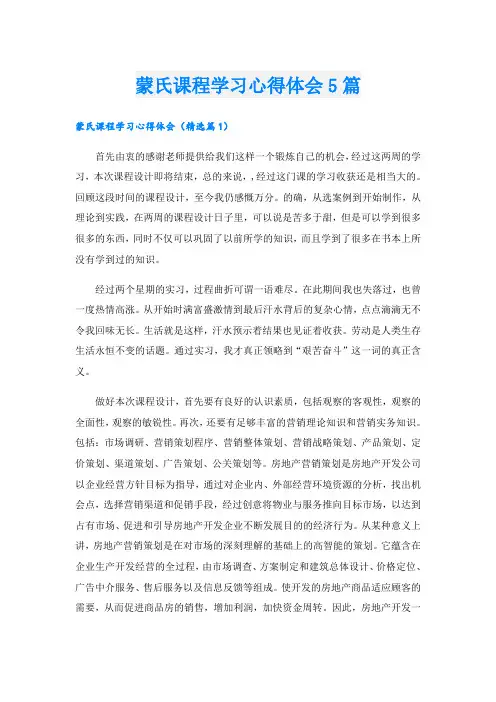 蒙氏课程学习心得体会5篇

蒙氏课程学习心得体会（精选篇1）

首先由衷的感谢老师提供给我们这样一个锻炼自己的机会，经过这两周的学习，本次课程设计即将结束，总的来说，，经过这门课的学习收获还是相当大的。回顾这段时间的课程设计，至今我仍感慨万分。的确，从选案例到开始制作，从理论到实践，在两周的课程设计日子里，可以说是苦多于甜，但是可以学到很多很多的东西，同时不仅可以巩固了以前所学的知识，而且学到了很多在书本上所没有学到过的知识。

经过两个星期的实习，过程曲折可谓一语难尽。在此期间我也失落过，也曾一度热情高涨。从开始时满富盛激情到最后汗水背后的复杂心情，点点滴滴无不令我回味无长。生活就是这样，汗水预示着结果也见证着收获。劳动是人类生存生活永恒不变的话题。通过实习，我才真正领略到“艰苦奋斗”这一词的真正含义。

做好本次课程设计，首先要有良好的认识素质，包括观察的客观性，观察的全面性，观察的敏锐性。再次，还要有足够丰富的营销理论知识和营销实务知识。包括：市场调研、营销策划程序、营销整体策划、营销战略策划、产品策划、定价策划、渠道策划、广告策划、公关策划等。房地产营销策划是房地产开发公司以企业经营方针目标为指导，通过对企业内、外部经营环境资源的分析，找出机会点，选择营销渠道和促销手段，经过创意将物业与服务推向目标市场，以达到占有市场、促进和引导房地产开发企业不断发展目的的经济行为。从某种意义上讲，房地产营销策划是在对市场的深刻理解的基础上的高智能的策划。它蕴含在企业生产开发经营的全过程，由市场调查、方案制定和建筑总体设计、价格定位、广告中介服务、售后服务以及信息反馈等组成。使开发的房地产商品适应顾客的需要，从而促进商品房的销售，增加利润，加快资金周转。因此，房地产开发一